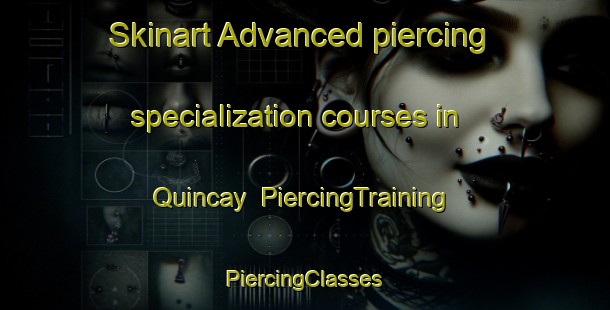 Skinart Advanced piercing specialization courses in Quincay PiercingTraining

PiercingClasses